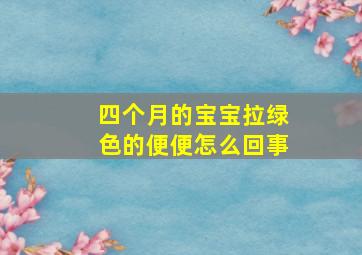 四个月的宝宝拉绿色的便便怎么回事